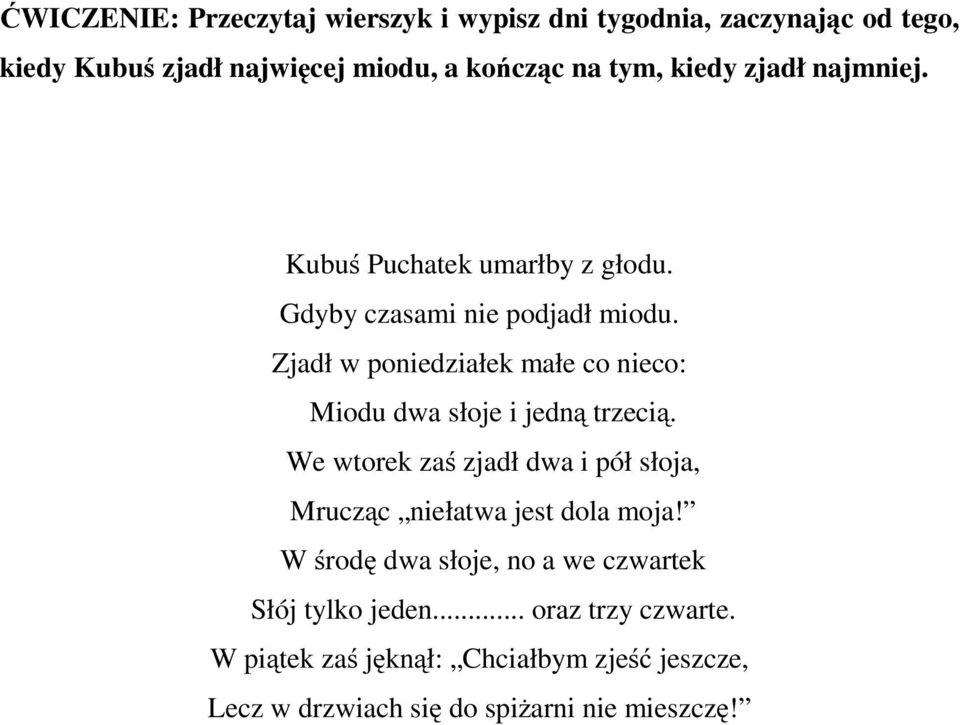 ĆWICZENIE: Przeczytaj wierszyk i wypisz dni tygodnia, zaczynając od tego, kiedy Kubuś zjadł najwięcej miodu, a kończąc na tym, kiedy zjadł najmniej.

Kubuś Puchatek umarłby z głodu.
Gdyby czasami nie podjadł miodu.
Zjadł w poniedziałek małe co nieco:
Miodu dwa słoje i jedną trzecią.
We wtorek zaś zjadł dwa i pół słoja,
Mrucząc „niełatwa jest dola moja!”
W środę dwa słoje, no a we czwartek
Słój tylko jeden............ oraz trzy czwarte.
W piątek zaś jęknął: „Chciałbym zjeść jeszcze,
Lecz w drzwiach się do spiżarni nie mieszczę!”